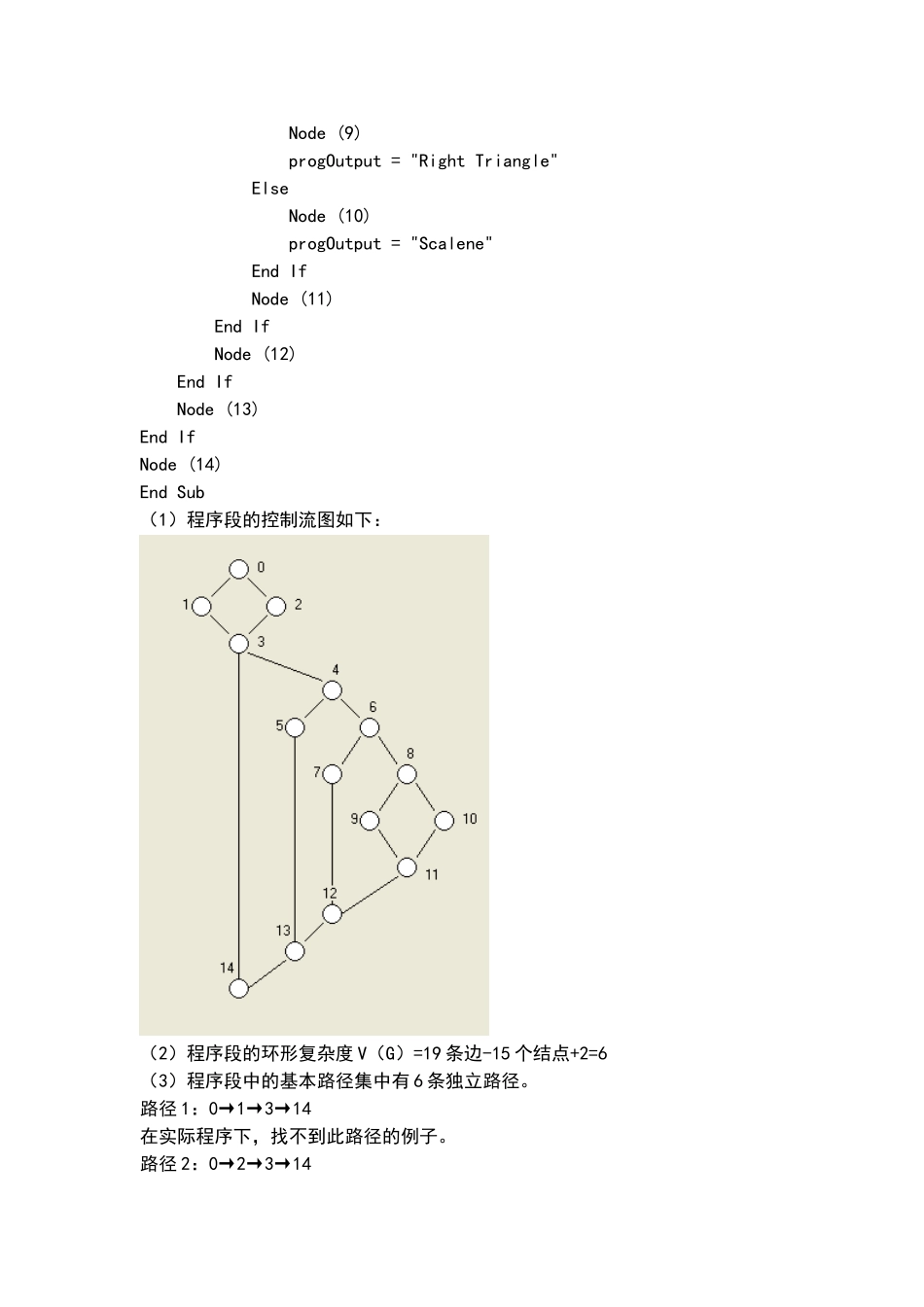 Node (9)
progOutput = "Right Triangle"
Else
Node (10)
progOutput = "Scalene"
End If
Node (11)
End If
Node (12)
End If
Node (13)
End If
Node (14)
End Sub
（1）程序段的控制流图如下：

0
1
2
3
4
5
6
7
8
9
10
11
12
13
14

（2）程序段的环形复杂度 V（G）=19 条边-15 个结点+2=6
（3）程序段中的基本路径集中有 6 条独立路径。
路径 1：0→1→3→14
在实际程序下，找不到此路径的例子。
路径 2：0→2→3→14